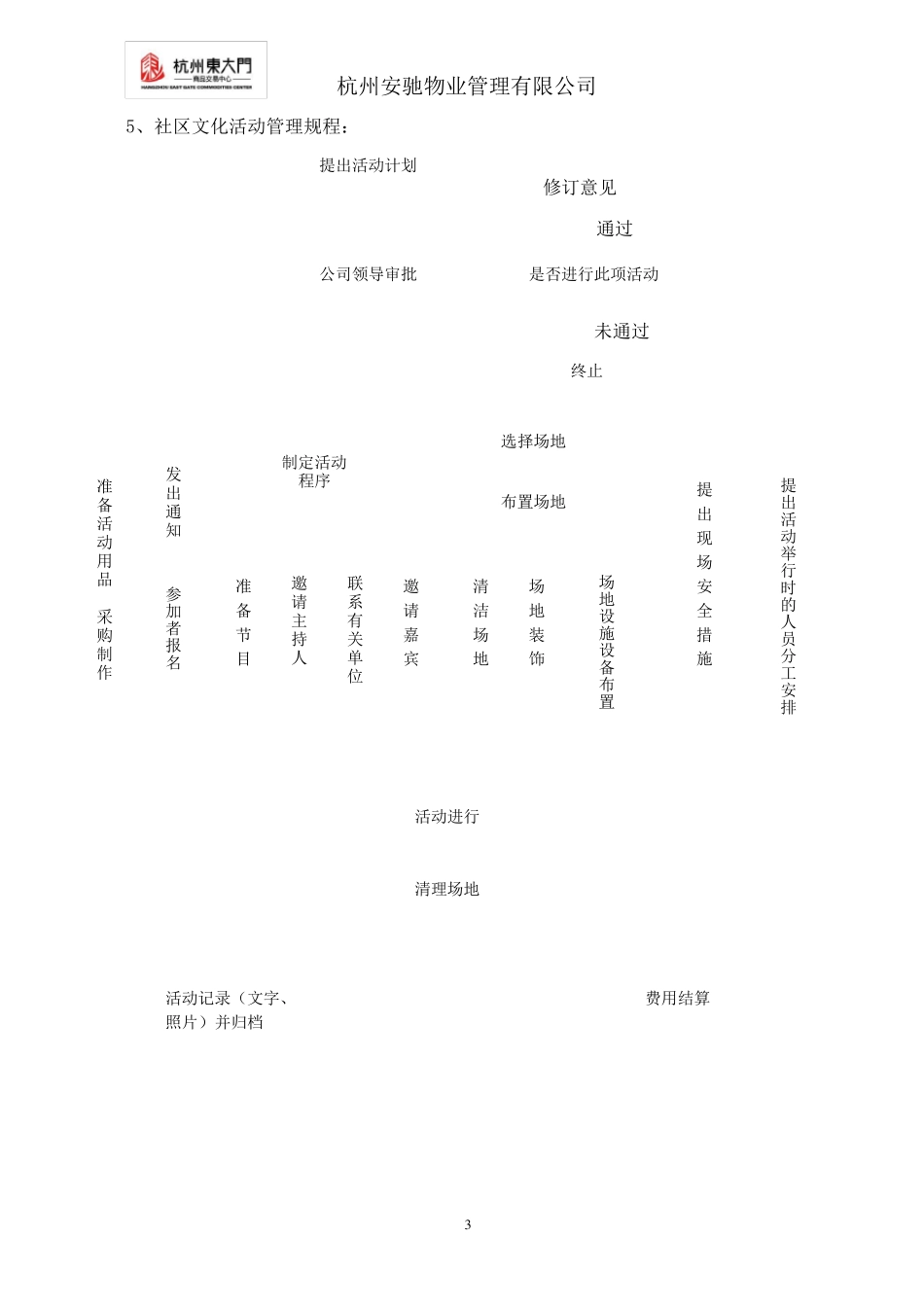 杭州東大門
商品交易中心
HANGZHOU EAST GATE COMMODITIES CENTER

杭州安驰物业管理有限公司

5、社区文化活动管理规程：

提出活动计划

修订意见

通过

公司领导审批

是否进行此项活动

未通过

终止

选择场地

制定活动程序

布置场地

准备活动用品 采购制作

发出通知

参加者报名

准备节目

邀请主持人

联系有关单位

邀请嘉宾

清洁场地

场地装饰

场地设施设备布置

提出现场安全措施

提出活动举行时的人员分工安排

活动进行

清理场地

活动记录（文字、照片）并归档

费用结算

3